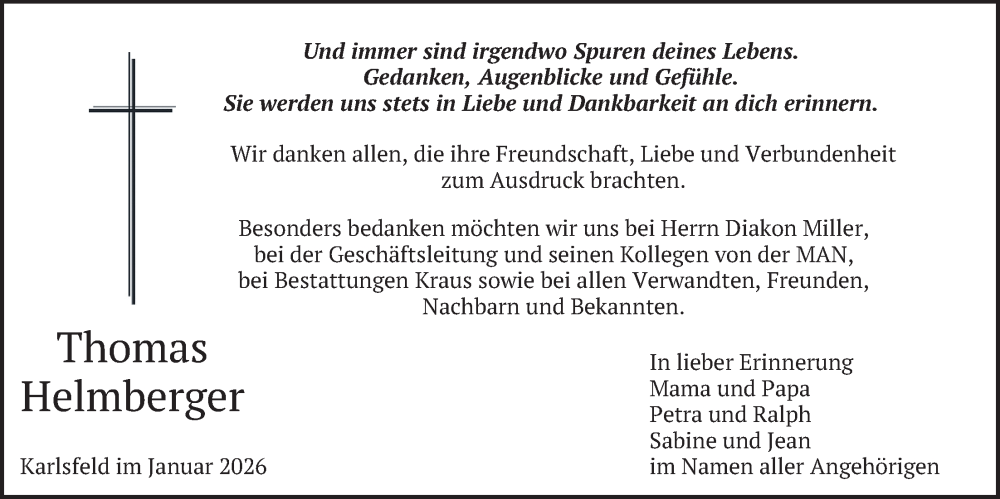 Und immer sind irgendwo Spuren deines Lebens.
Gedanken, Augenblicke und Gefühle.
Sie werden uns stets in Liebe und Dankbarkeit an dich erinnern.

Wir danken allen, die ihre Freundschaft, Liebe und Verbundenheit zum Ausdruck brachten.

Besonders bedanken möchten wir uns bei Herrn Diakon Miller, bei der Geschäftsleitung und seinen Kollegen von der MAN, bei Bestattungen Kraus sowie bei allen Verwandten, Freunden, Nachbarn und Bekannten.

Thomas Helmberger

Karlsfeld im Januar 2026

In lieber Erinnerung
Mama und Papa
Petra und Ralph
Sabine und Jean
im Namen aller Angehörigen